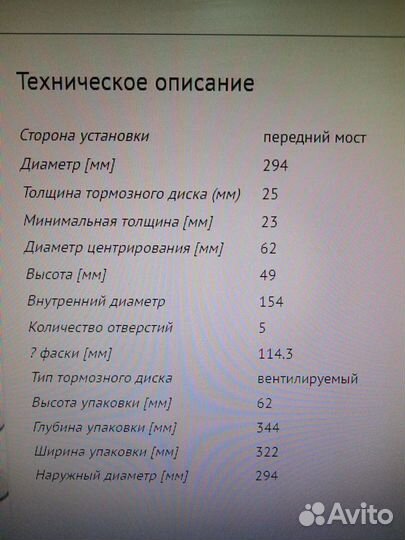 Техническое описание

| | |
|---|---|
| Сторона установки | передний мост |
| Диаметр [мм] | 294 |
| Толщина тормозного диска (мм) | 25 |
| Минимальная толщина [мм] | 23 |
| Диаметр центрирования [мм] | 62 |
| Высота [мм] | 49 |
| Внутренний диаметр | 154 |
| Количество отверстий | 5 |
| ? фаски [мм] | 114.3 |
| Тип тормозного диска | вентилируемый |
| Высота упаковки [мм] | 62 |
| Глубина упаковки [мм] | 344 |
| Ширина упаковки [мм] | 322 |
| Наружный диаметр [мм] | 294 |

Avito